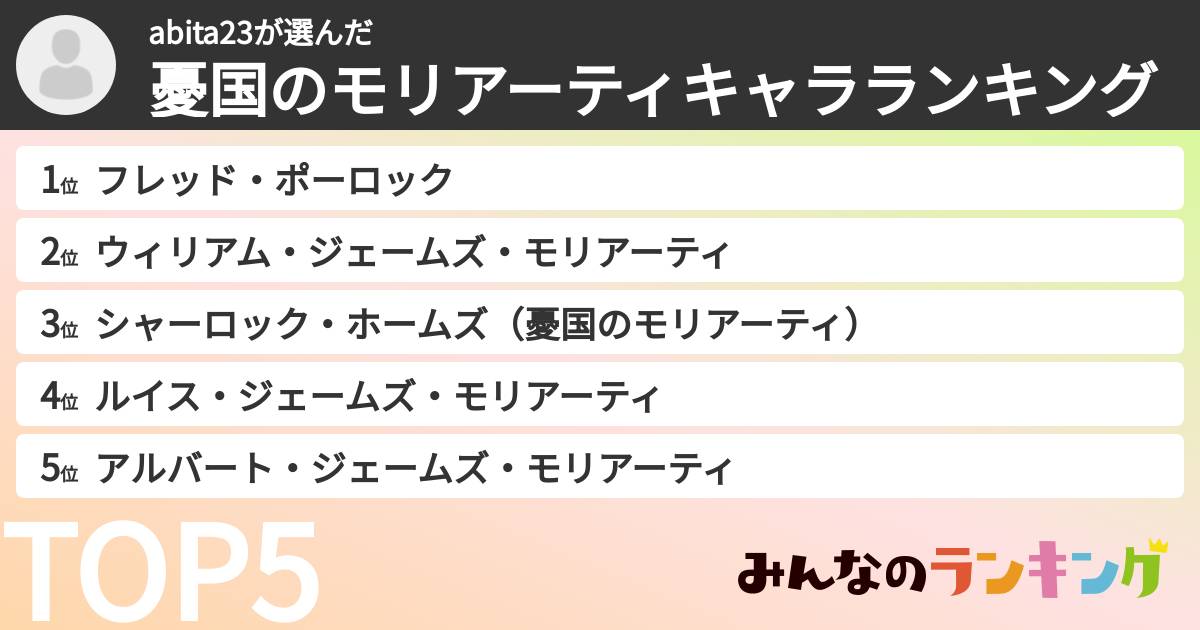 abita23が選んだ
憂国のモリアーティキャラランキング

1位 フレッド・ポーロック
2位 ウィリアム・ジェームズ・モリアーティ
3位 シャーロック・ホームズ（憂国のモリアーティ）
4位 ルイス・ジェームズ・モリアーティ
5位 アルバート・ジェームズ・モリアーティ

TOP5

みんなのランキング